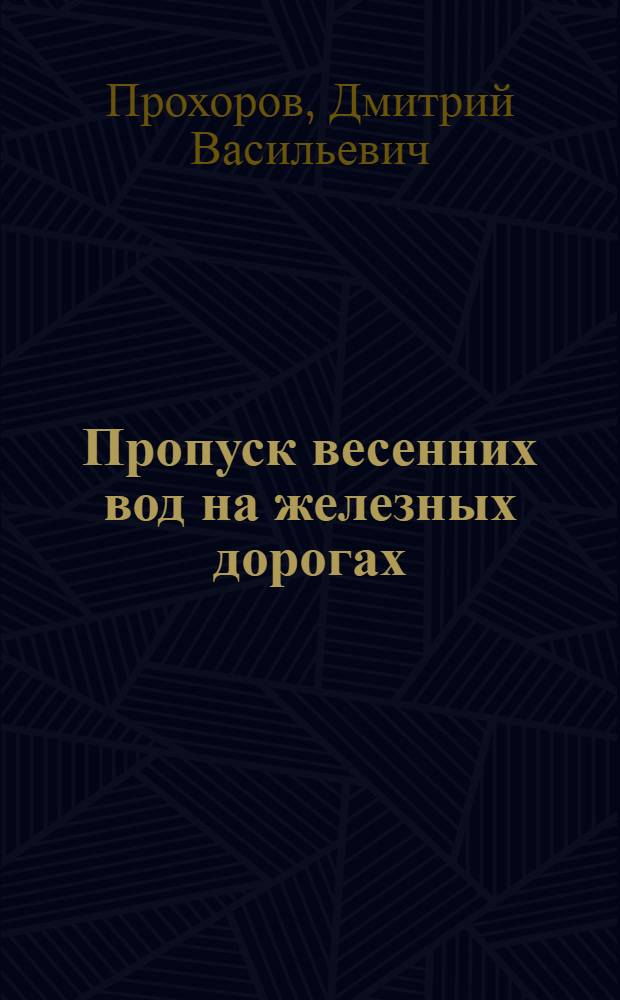 Прохоров, Дмитрий Васильевич

Пропуск весенних вод на железных дорогах